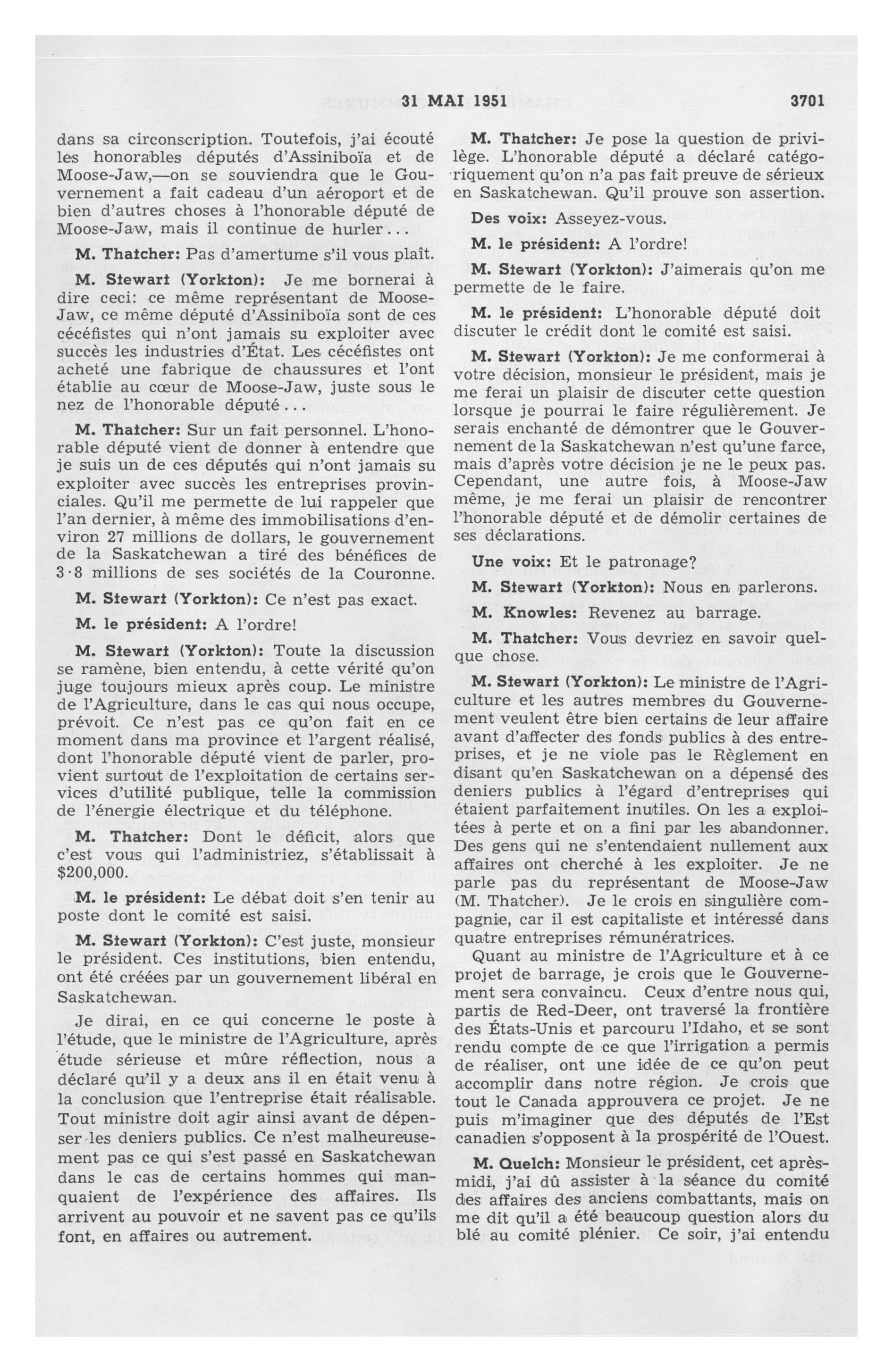 31 MAI 1951 3701

dans sa circonscription. Toutefois, j'ai écouté les honorables députés d'Assiniboïa et de Moose-Jaw,—on se souviendra que le Gouvernement a fait cadeau d'un aéroport et de bien d'autres choses à l'honorable député de Moose-Jaw, mais il continue de hurler...

M. Thatcher: Pas d'amertume s'il vous plaît.

M. Stewart (Yorkton): Je me bornerai à dire ceci: ce même représentant de Moose-Jaw, ce même député d'Assiniboïa sont de ces cécéfistes qui n'ont jamais su exploiter avec succès les industries d'État. Les cécéfistes ont acheté une fabrique de chaussures et l'ont établie au cœur de Moose-Jaw, juste sous le nez de l'honorable député...

M. Thatcher: Sur un fait personnel. L'honorable député vient de donner à entendre que je suis un de ces députés qui n'ont jamais su exploiter avec succès les entreprises provinciales. Qu'il me permette de lui rappeler que l'an dernier, à même des immobilisations d'environ 27 millions de dollars, le gouvernement de la Saskatchewan a tiré des bénéfices de 3·8 millions de ses sociétés de la Couronne.

M. Stewart (Yorkton): Ce n'est pas exact.

M. le président: A l'ordre!

M. Stewart (Yorkton): Toute la discussion se ramène, bien entendu, à cette vérité qu'on juge toujours mieux après coup. Le ministre de l'Agriculture, dans le cas qui nous occupe, prévoit. Ce n'est pas ce qu'on fait en ce moment dans ma province et l'argent réalisé, dont l'honorable député vient de parler, provient surtout de l'exploitation de certains services d'utilité publique, telle la commission de l'énergie électrique et du téléphone.

M. Thatcher: Dont le déficit, alors que c'est vous qui l'administriez, s'établissait à $200,000.

M. le président: Le débat doit s'en tenir au poste dont le comité est saisi.

M. Stewart (Yorkton): C'est juste, monsieur le président. Ces institutions, bien entendu, ont été créées par un gouvernement libéral en Saskatchewan.

Je dirai, en ce qui concerne le poste à l'étude, que le ministre de l'Agriculture, après étude sérieuse et mûre réflection, nous a déclaré qu'il y a deux ans il en était venu à la conclusion que l'entreprise était réalisable. Tout ministre doit agir ainsi avant de dépenser les deniers publics. Ce n'est malheureusement pas ce qui s'est passé en Saskatchewan dans le cas de certains hommes qui manquaient de l'expérience des affaires. Ils arrivent au pouvoir et ne savent pas ce qu'ils font, en affaires ou autrement.

M. Thatcher: Je pose la question de privilège. L'honorable député a déclaré catégoriquement qu'on n'a pas fait preuve de sérieux en Saskatchewan. Qu'il prouve son assertion.

Des voix: Asseyez-vous.

M. le président: A l'ordre!

M. Stewart (Yorkton): J'aimerais qu'on me permette de le faire.

M. le président: L'honorable député doit discuter le crédit dont le comité est saisi.

M. Stewart (Yorkton): Je me conformerai à votre décision, monsieur le président, mais je me ferai un plaisir de discuter cette question lorsque je pourrai le faire régulièrement. Je serais enchanté de démontrer que le Gouvernement de la Saskatchewan n'est qu'une farce, mais d'après votre décision je ne le peux pas. Cependant, une autre fois, à Moose-Jaw même, je me ferai un plaisir de rencontrer l'honorable député et de démolir certaines de ses déclarations.

Une voix: Et le patronage?

M. Stewart (Yorkton): Nous en parlerons.

M. Knowles: Revenez au barrage.

M. Thatcher: Vous devriez en savoir quelque chose.

M. Stewart (Yorkton): Le ministre de l'Agriculture et les autres membres du Gouvernement veulent être bien certains de leur affaire avant d'affecter des fonds publics à des entreprises, et je ne viole pas le Règlement en disant qu'en Saskatchewan on a dépensé des deniers publics à l'égard d'entreprises qui étaient parfaitement inutiles. On les a exploitées à perte et on a fini par les abandonner. Des gens qui ne s'entendaient nullement aux affaires ont cherché à les exploiter. Je ne parle pas du représentant de Moose-Jaw (M. Thatcher). Je le crois en singulière compagnie, car il est capitaliste et intéressé dans quatre entreprises rémunératrices.

Quant au ministre de l'Agriculture et à ce projet de barrage, je crois que le Gouvernement sera convaincu. Ceux d'entre nous qui, partis de Red-Deer, ont traversé la frontière des États-Unis et parcouru l'Idaho, et se sont rendu compte de ce que l'irrigation a permis de réaliser, ont une idée de ce qu'on peut accomplir dans notre région. Je crois que tout le Canada approuvera ce projet. Je ne puis m'imaginer que des députés de l'Est canadien s'opposent à la prospérité de l'Ouest.

M. Quelch: Monsieur le président, cet après-midi, j'ai dû assister à la séance du comité des affaires des anciens combattants, mais on me dit qu'il a été beaucoup question alors du blé au comité plénier. Ce soir, j'ai entendu